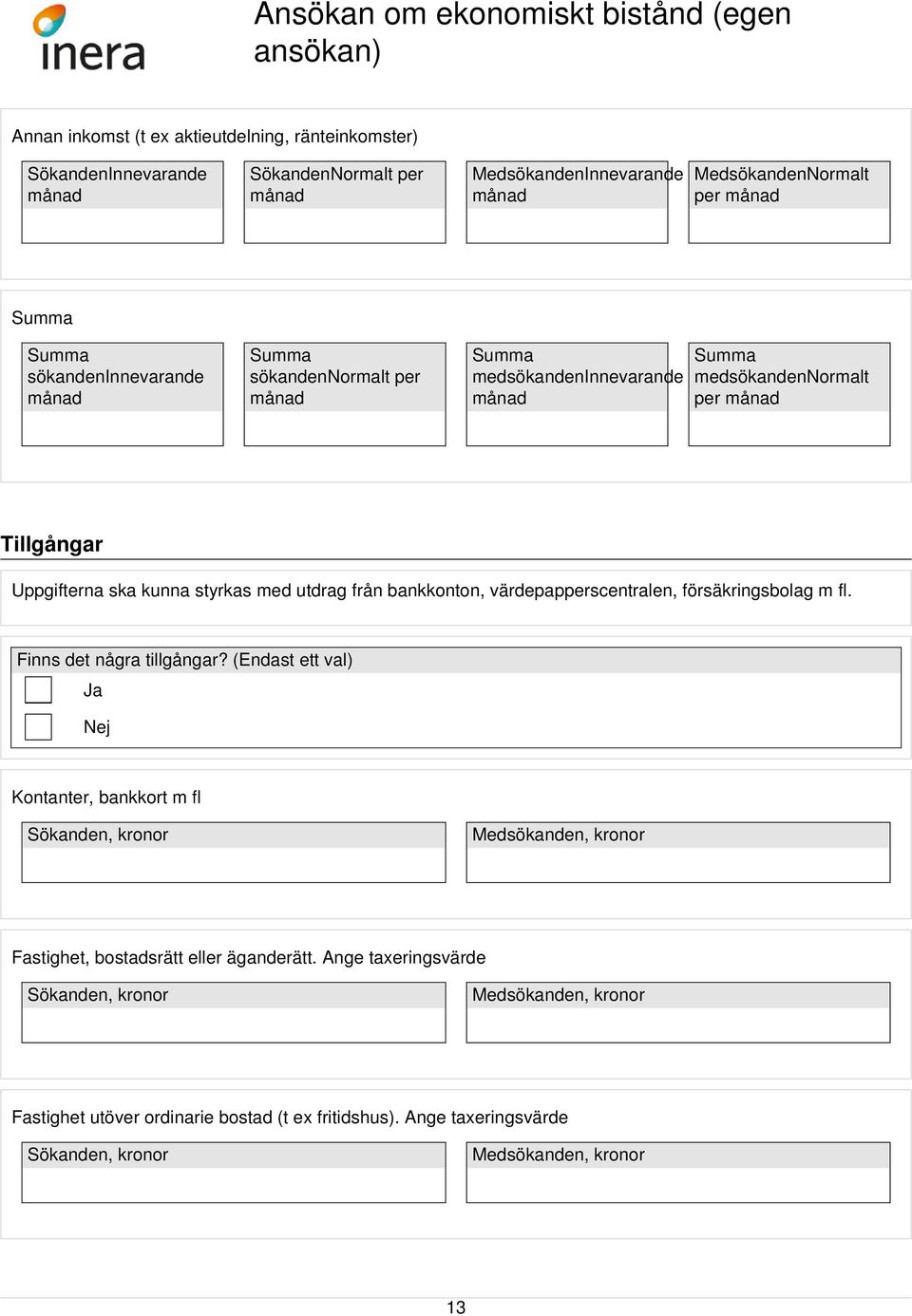 inera

Ansökan om ekonomiskt bistånd (egen ansökan)

Annan inkomst (t ex aktieutdelning, ränteinkomster)

SökandenInnevarande månad

SökandenNormalt per månad

MedsökandenInnevarande månad

MedsökandenNormalt per månad

Summa

Summa sökandenInnevarande månad

Summa sökandenNormalt per månad

Summa medsökandenInnevarande månad

Summa medsökandenNormalt per månad

Tillgångar

Uppgifterna ska kunna styrkas med utdrag från bankkonton, värdepapperscentralen, försäkringsbolag m fl.

Finns det några tillgångar? (Endast ett val)

Ja

Nej

Kontanter, bankkort m fl

Sökanden, kronor

Medsökanden, kronor

Fastighet, bostadsrätt eller äganderätt. Ange taxeringsvärde

Sökanden, kronor

Medsökanden, kronor

Fastighet utöver ordinarie bostad (t ex fritidshus). Ange taxeringsvärde

Sökanden, kronor

Medsökanden, kronor

13